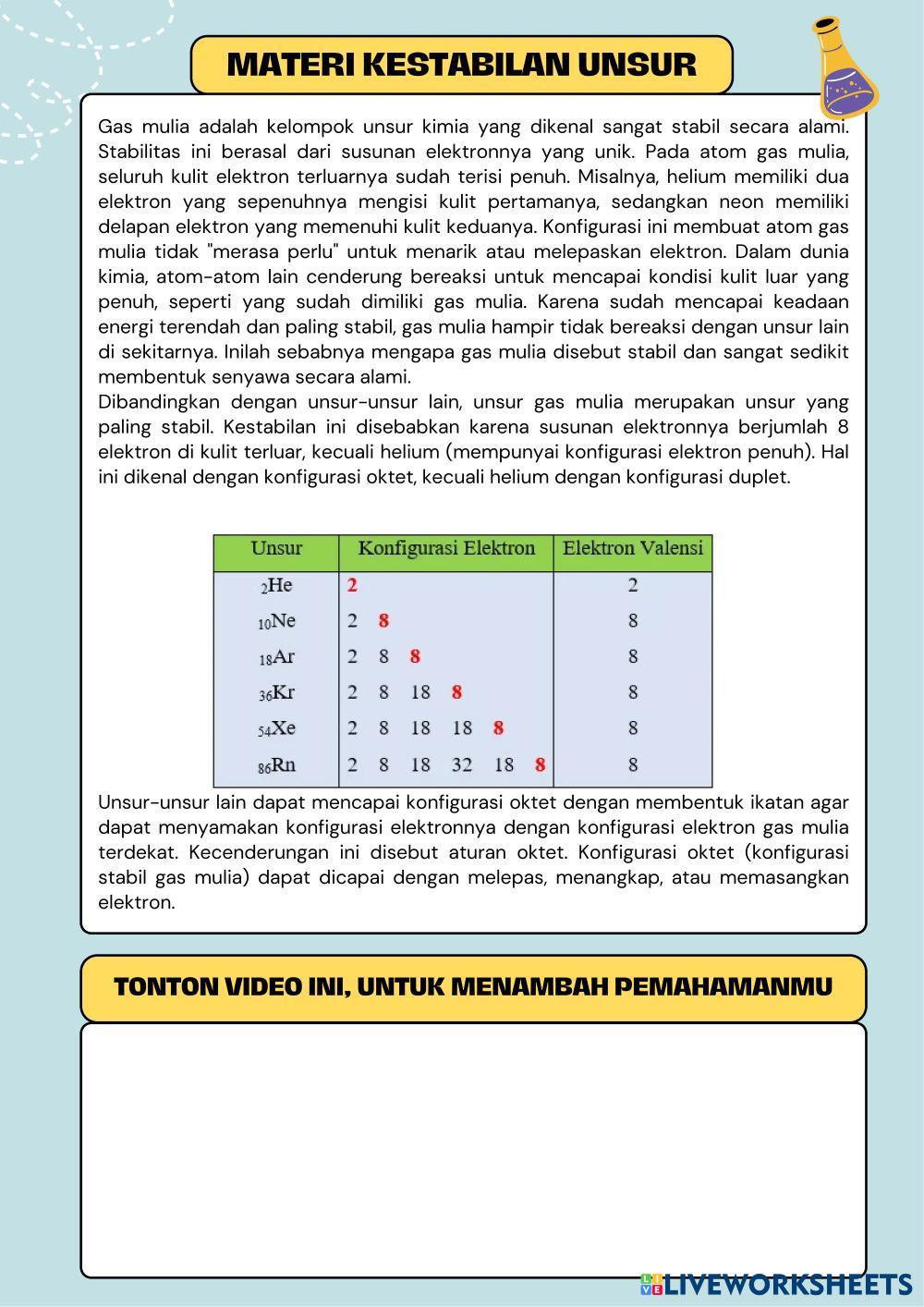 MATERI KESTABILAN UNSUR

Gas mulia adalah kelompok unsur kimia yang dikenal sangat stabil secara alami. Stabilitas ini berasal dari susunan elektronnya yang unik. Pada atom gas mulia, seluruh kulit elektron terluarnya sudah terisi penuh. Misalnya, helium memiliki dua elektron yang sepenuhnya mengisi kulit pertamanya, sedangkan neon memiliki delapan elektron yang memenuhi kulit keduanya. Konfigurasi ini membuat atom gas mulia tidak "merasa perlu" untuk menarik atau melepaskan elektron. Dalam dunia kimia, atom-atom lain cenderung bereaksi untuk mencapai kondisi kulit luar yang penuh, seperti yang sudah dimiliki gas mulia. Karena sudah mencapai keadaan energi terendah dan paling stabil, gas mulia hampir tidak bereaksi dengan unsur lain di sekitarnya. Inilah sebabnya mengapa gas mulia disebut stabil dan sangat sedikit membentuk senyawa secara alami.
Dibandingkan dengan unsur-unsur lain, unsur gas mulia merupakan unsur yang paling stabil. Kestabilan ini disebabkan karena susunan elektronnya berjumlah 8 elektron di kulit terluar, kecuali helium (mempunyai konfigurasi elektron penuh). Hal ini dikenal dengan konfigurasi oktet, kecuali helium dengan konfigurasi duplet.

| Unsur | Konfigurasi Elektron | Elektron Valensi |
|---|---|---|
| $_{2}He$ | 2 | 2 |
| $_{10}Ne$ | 2 8 | 8 |
| $_{18}Ar$ | 2 8 8 | 8 |
| $_{36}Kr$ | 2 8 18 8 | 8 |
| $_{54}Xe$ | 2 8 18 18 8 | 8 |
| $_{86}Rn$ | 2 8 18 32 18 8 | 8 |

Unsur-unsur lain dapat mencapai konfigurasi oktet dengan membentuk ikatan agar dapat menyamakan konfigurasi elektronnya dengan konfigurasi elektron gas mulia terdekat. Kecenderungan ini disebut aturan oktet. Konfigurasi oktet (konfigurasi stabil gas mulia) dapat dicapai dengan melepas, menangkap, atau memasangkan elektron.

TONTON VIDEO INI, UNTUK MENAMBAH PEMAHAMANMU

LIVEWORKSHEETS